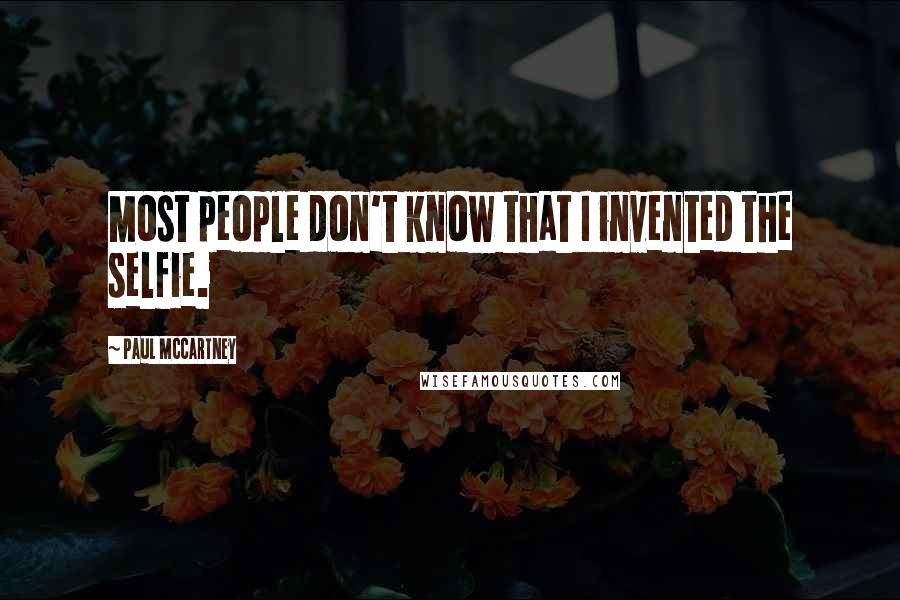 MOST PEOPLE DON'T KNOW THAT I INVENTED THE SELFIE.

~ PAUL MCCARTNEY

WISEFAMOUSQUOTES.COM